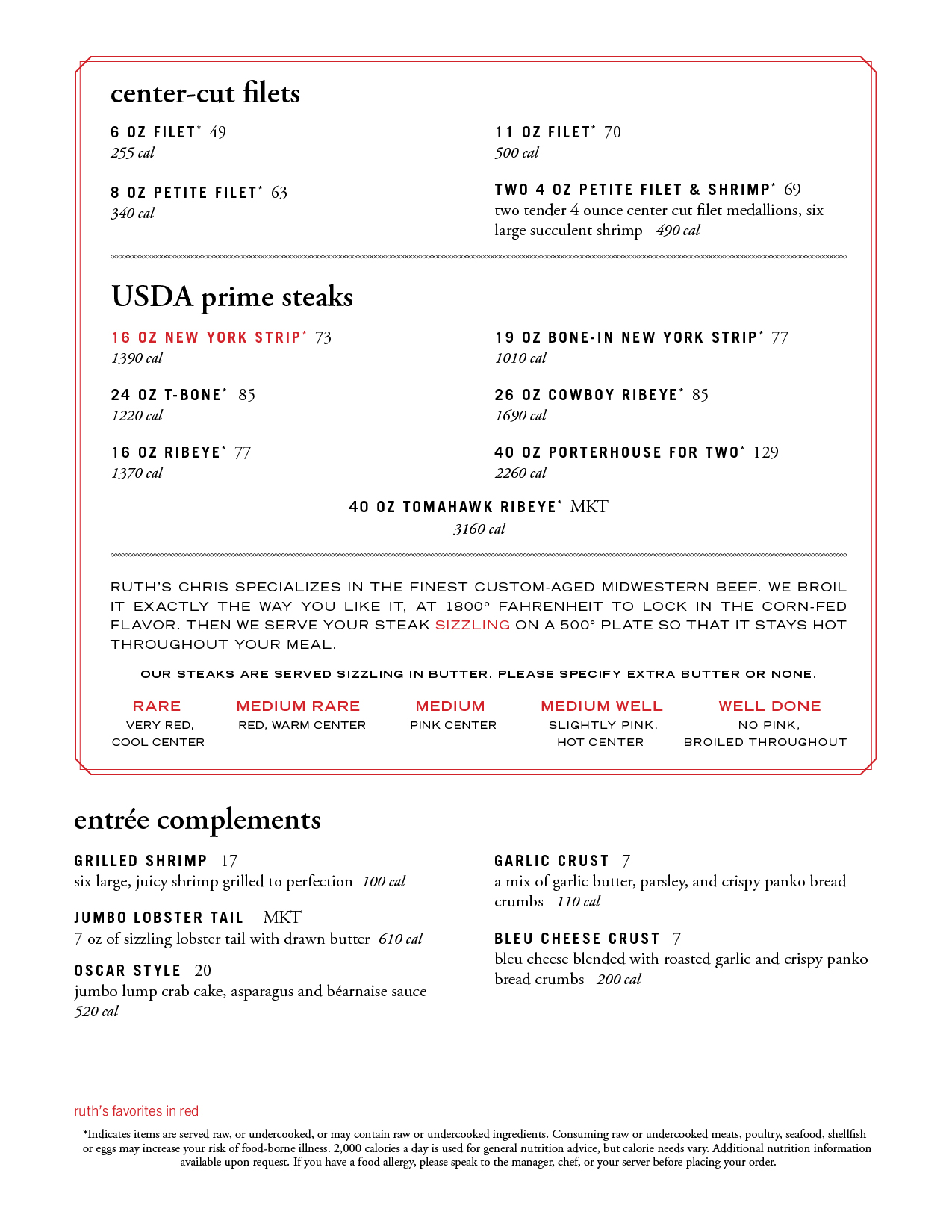 center-cut filets

6 OZ FILET* 49
255 cal

8 OZ PETITE FILET* 63
340 cal

11 OZ FILET* 70
500 cal

TWO 4 OZ PETITE FILET & SHRIMP* 69
two tender 4 ounce center cut filet medallions, six large succulent shrimp 490 cal

USDA prime steaks

16 OZ NEW YORK STRIP* 73
1390 cal

24 OZ T-BONE* 85
1220 cal

16 OZ RIBEYE* 77
1370 cal

19 OZ BONE-IN NEW YORK STRIP* 77
1010 cal

26 OZ COWBOY RIBEYE* 85
1690 cal

40 OZ PORTERHOUSE FOR TWO* 129
2260 cal

40 OZ TOMAHAWK RIBEYE* MKT
3160 cal

RUTH'S CHRIS SPECIALIZES IN THE FINEST CUSTOM-AGED MIDWESTERN BEEF. WE BROIL IT EXACTLY THE WAY YOU LIKE IT, AT 1800° FAHRENHEIT TO LOCK IN THE CORN-FED FLAVOR. THEN WE SERVE YOUR STEAK SIZZLING ON A 500° PLATE SO THAT IT STAYS HOT THROUGHOUT YOUR MEAL.

OUR STEAKS ARE SERVED SIZZLING IN BUTTER. PLEASE SPECIFY EXTRA BUTTER OR NONE.

RARE
VERY RED,
COOL CENTER

MEDIUM RARE
RED, WARM CENTER

MEDIUM
PINK CENTER

MEDIUM WELL
SLIGHTLY PINK,
HOT CENTER

WELL DONE
NO PINK,
BROILED THROUGHOUT

entrée complements

GRILLED SHRIMP 17
six large, juicy shrimp grilled to perfection 100 cal

JUMBO LOBSTER TAIL MKT
7 oz of sizzling lobster tail with drawn butter 610 cal

OSCAR STYLE 20
jumbo lump crab cake, asparagus and béarnaise sauce 520 cal

GARLIC CRUST 7
a mix of garlic butter, parsley, and crispy panko bread crumbs 110 cal

BLEU CHEESE CRUST 7
bleu cheese blended with roasted garlic and crispy panko bread crumbs 200 cal

ruth's favorites in red

*Indicates items are served raw, or undercooked, or may contain raw or undercooked ingredients. Consuming raw or undercooked meats, poultry, seafood, shellfish or eggs may increase your risk of food-borne illness. 2,000 calories a day is used for general nutrition advice, but calorie needs vary. Additional nutrition information available upon request. If you have a food allergy, please speak to the manager, chef, or your server before placing your order.